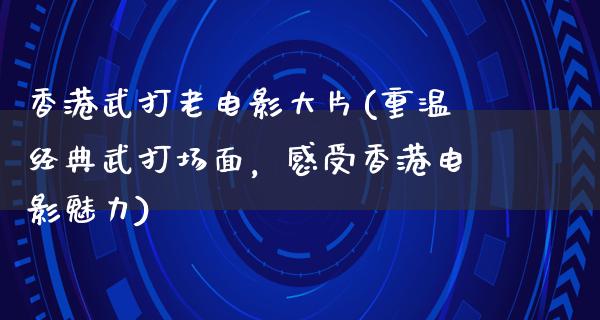 香港武打老电影大片(重温经典武打场面，感受香港电影魅力)